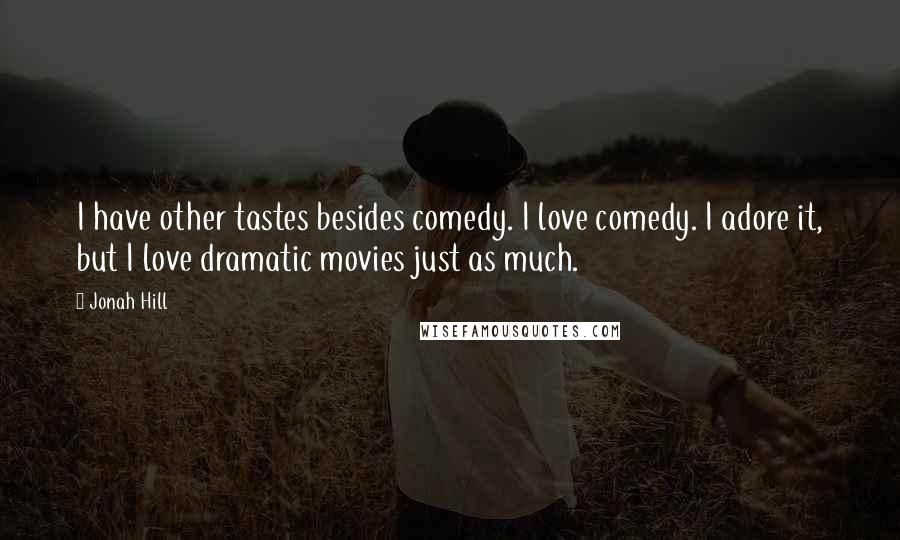 I have other tastes besides comedy. I love comedy. I adore it, but I love dramatic movies just as much.

Jonah Hill

WISEFAMOUSQUOTES.COM